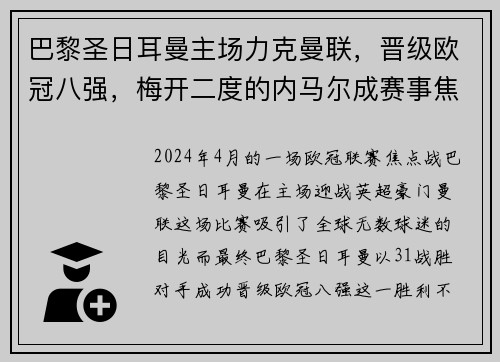 巴黎圣日耳曼主场力克曼联，晋级欧冠八强，梅开二度的内马尔成赛事焦

2024年4月的一场欧冠联赛焦点战巴黎圣日耳曼在主场迎战英超豪门曼联这场比赛吸引了全球无数球迷的目光而最终巴黎圣日耳曼以31战胜对手成功晋级欧冠八强这一胜利不